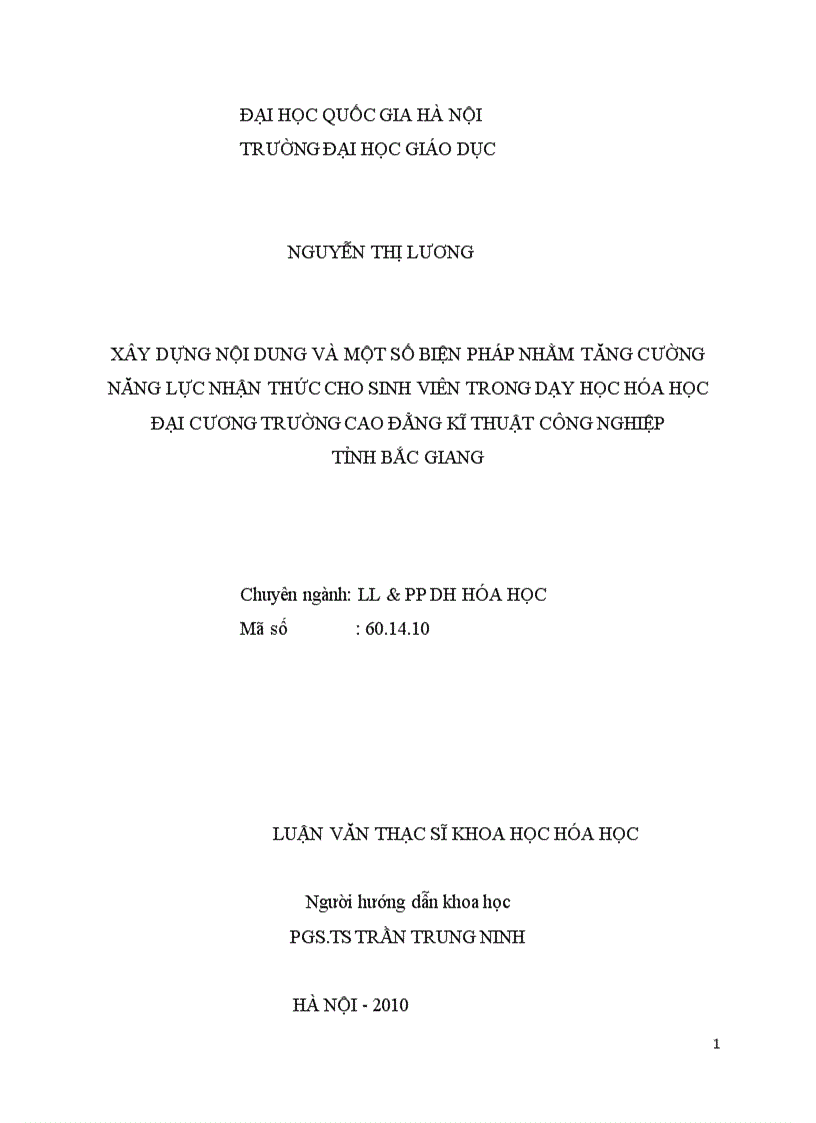 ĐẠI HỌC QUỐC GIA HÀ NỘI
TRƯỜNG ĐẠI HỌC GIÁO DỤC

NGUYỄN THỊ LƯƠNG

XÂY DỰNG NỘI DUNG VÀ MỘT SỐ BIỆN PHÁP NHẰM TĂNG CƯỜNG NĂNG LỰC NHẬN THỨC CHO SINH VIÊN TRONG DẠY HỌC HÓA HỌC ĐẠI CƯƠNG TRƯỜNG CAO ĐẲNG KĨ THUẬT CÔNG NGHIỆP TỈNH BẮC GIANG

Chuyên ngành: LL & PP DH HÓA HỌC
Mã số : 60.14.10

LUẬN VĂN THẠC SĨ KHOA HỌC HÓA HỌC

Người hướng dẫn khoa học
PGS.TS TRẦN TRUNG NINH

HÀ NỘI - 2010

1